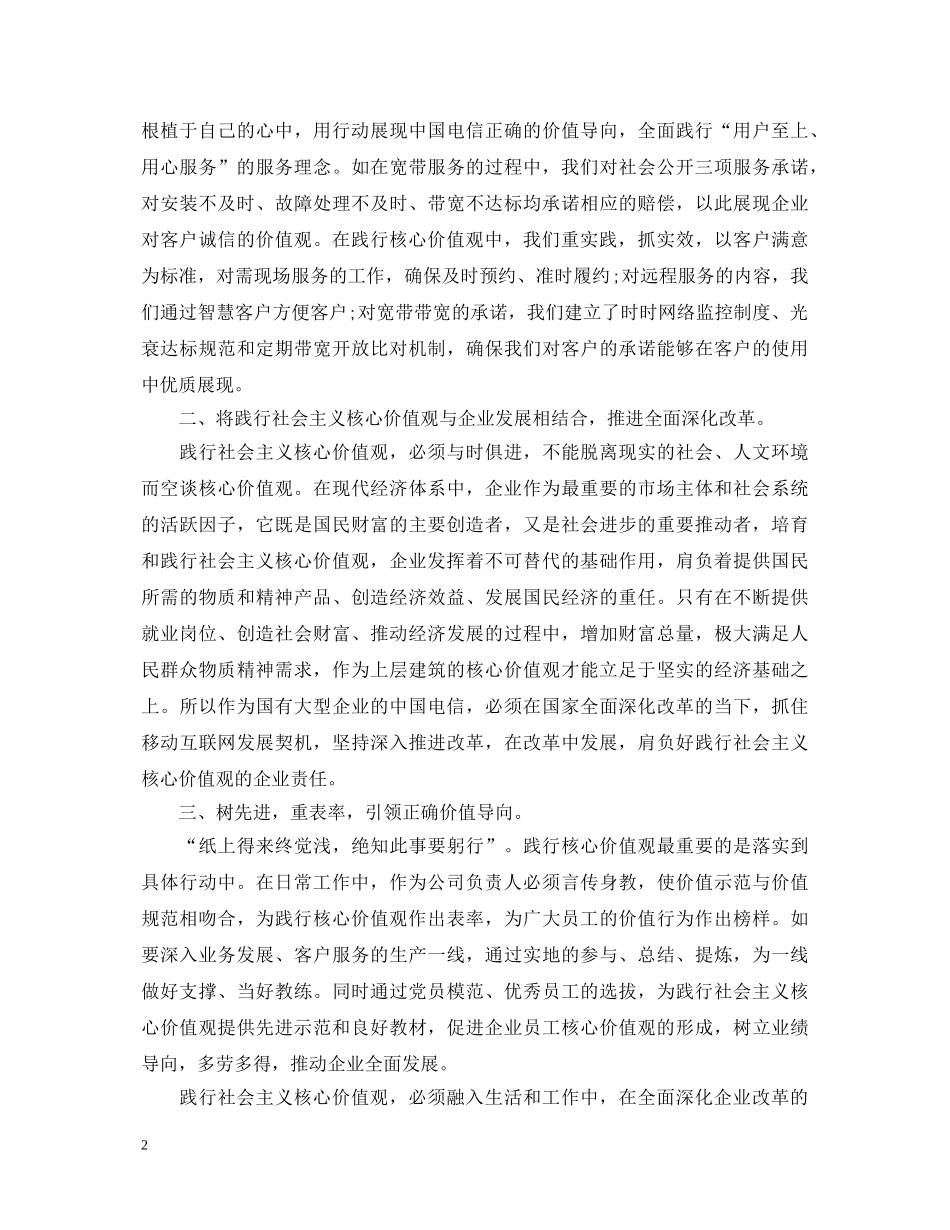 根植于自己的心中，用行动展现中国电信正确的价值导向，全面践行“用户至上、用心服务”的服务理念。如在宽带服务的过程中，我们对社会公开三项服务承诺，对安装不及时、故障处理不及时、带宽不达标均承诺相应的赔偿，以此展现企业对客户诚信的价值观。在践行核心价值观中，我们重实践，抓实效，以客户满意为标准，对需现场服务的工作，确保及时预约、准时履约;对远程服务的内容，我们通过智慧客户方便客户;对宽带带宽的承诺，我们建立了时时网络监控制度、光衰达标规范和定期带宽开放比对机制，确保我们对客户的承诺能够在客户的使用中优质展现。

二、将践行社会主义核心价值观与企业发展相结合，推进全面深化改革。

践行社会主义核心价值观，必须与时俱进，不能脱离现实的社会、人文环境而空谈核心价值观。在现代经济体系中，企业作为最重要的市场主体和社会系统的活跃因子，它既是国民财富的主要创造者，又是社会进步的重要推动者，培育和践行社会主义核心价值观，企业发挥着不可替代的基础作用，肩负着提供国民所需的物质和精神产品、创造经济效益、发展国民经济的重任。只有在不断提供就业岗位、创造社会财富、推动经济发展的过程中，增加财富总量，极大满足人民群众物质精神需求，作为上层建筑的核心价值观才能立足于坚实的经济基础之上。所以作为国有大型企业的中国电信，必须在国家全面深化改革的当下，抓住移动互联网发展契机，坚持深入推进改革，在改革中发展，肩负好践行社会主义核心价值观的企业责任。

三、树先进，重表率，引领正确价值导向。

“纸上得来终觉浅，绝知此事要躬行”。践行核心价值观最重要的是落实到具体行动中。在日常工作中，作为公司负责人必须言传身教，使价值示范与价值规范相吻合，为践行核心价值观作出表率，为广大员工的价值行为作出榜样。如要深入业务发展、客户服务的生产一线，通过实地的参与、总结、提炼，为一线做好支撑、当好教练。同时通过党员模范、优秀员工的选拔，为践行社会主义核心价值观提供先进示范和良好教材，促进企业员工核心价值观的形成，树立业绩导向，多劳多得，推动企业全面发展。

践行社会主义核心价值观，必须融入生活和工作中，在全面深化企业改革的

2